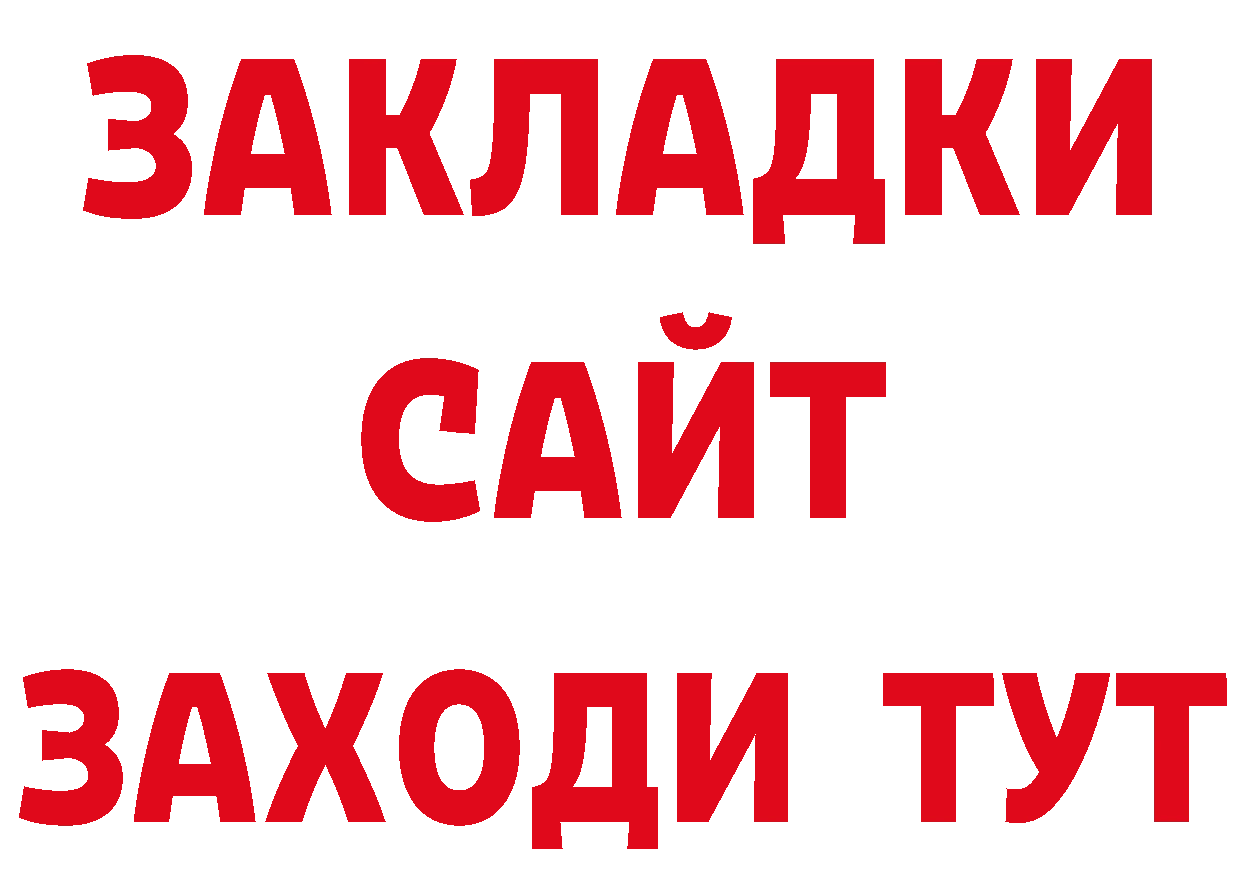 ЗАКЛАДКИ
САЙТ
ЗАХОДИ ТУТ